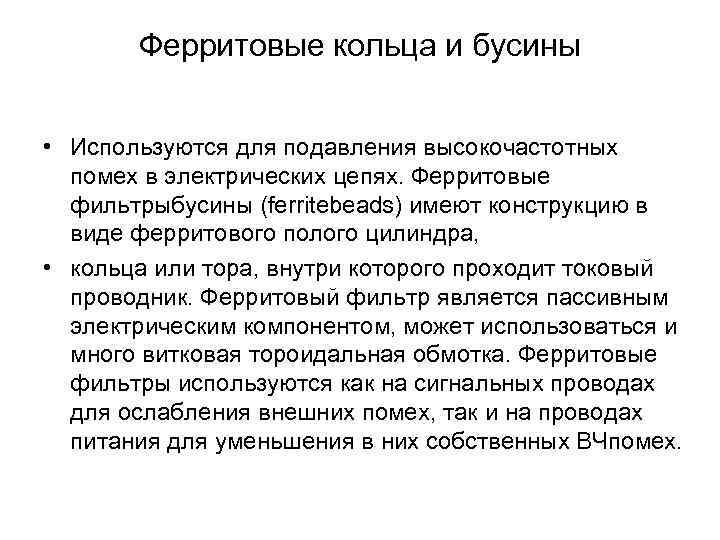 Ферритовые кольца и бусины

• Используются для подавления высокочастотных помех в электрических цепях. Ферритовые фильтрыбусины (ferritebeads) имеют конструкцию в виде ферритового полого цилиндра,

• кольца или тора, внутри которого проходит токовый проводник. Ферритовый фильтр является пассивным электрическим компонентом, может использоваться и много витковая тороидальная обмотка. Ферритовые фильтры используются как на сигнальных проводах для ослабления внешних помех, так и на проводах питания для уменьшения в них собственных ВЧпомех.